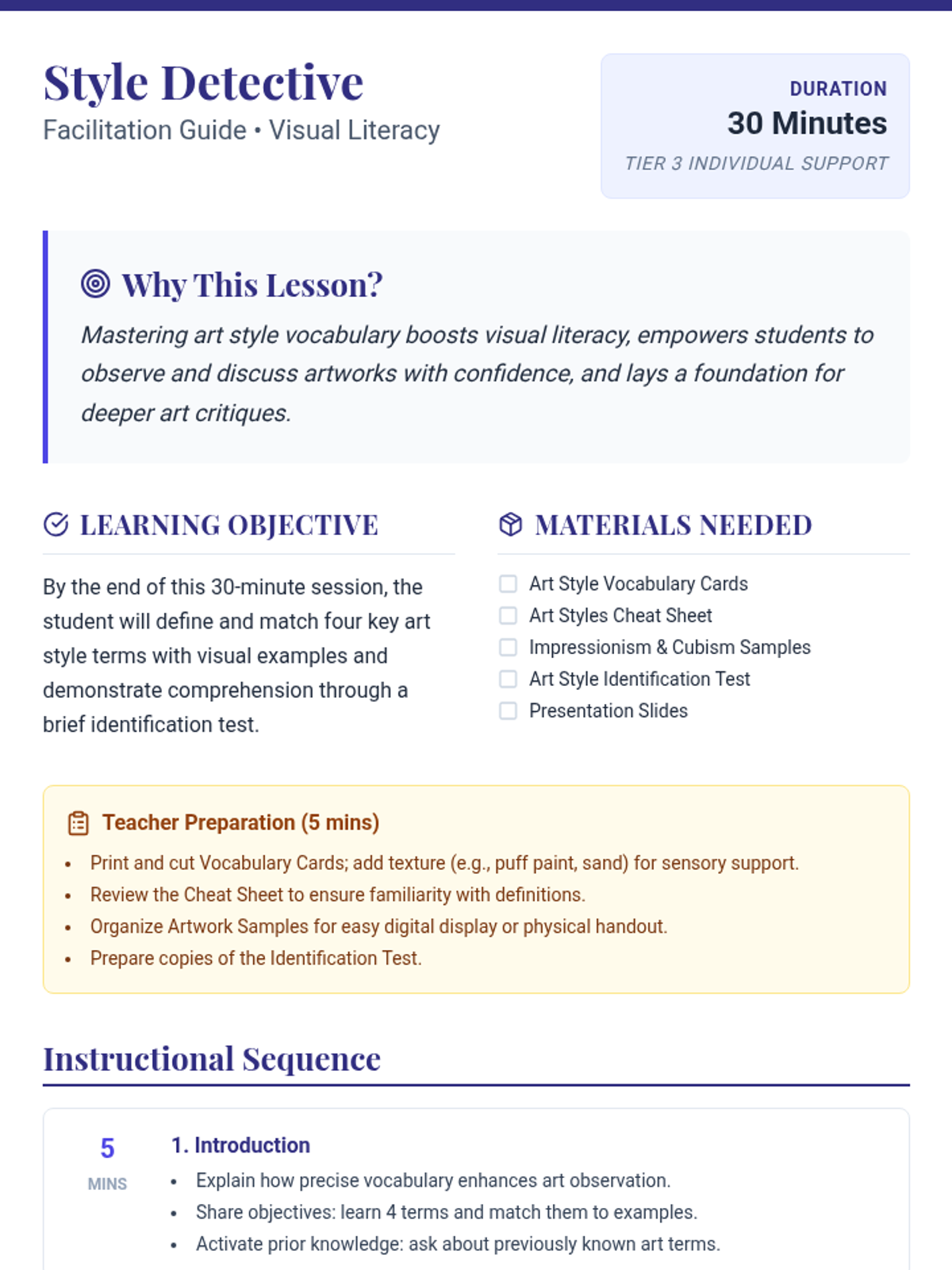 Style Detective
Facilitation Guide • Visual Literacy

DURATION
30 Minutes
TIER 3 INDIVIDUAL SUPPORT

Why This Lesson?
Mastering art style vocabulary boosts visual literacy, empowers students to observe and discuss artworks with confidence, and lays a foundation for deeper art critiques.

LEARNING OBJECTIVE
By the end of this 30-minute session, the student will define and match four key art style terms with visual examples and demonstrate comprehension through a brief identification test.

MATERIALS NEEDED
Art Style Vocabulary Cards
Art Styles Cheat Sheet
Impressionism & Cubism Samples
Art Style Identification Test
Presentation Slides

Teacher Preparation (5 mins)
• Print and cut Vocabulary Cards; add texture (e.g., puff paint, sand) for sensory support.
• Review the Cheat Sheet to ensure familiarity with definitions.
• Organize Artwork Samples for easy digital display or physical handout.
• Prepare copies of the Identification Test.

Instructional Sequence

5 MINS
1. Introduction
• Explain how precise vocabulary enhances art observation.
• Share objectives: learn 4 terms and match them to examples.
• Activate prior knowledge: ask about previously known art terms.